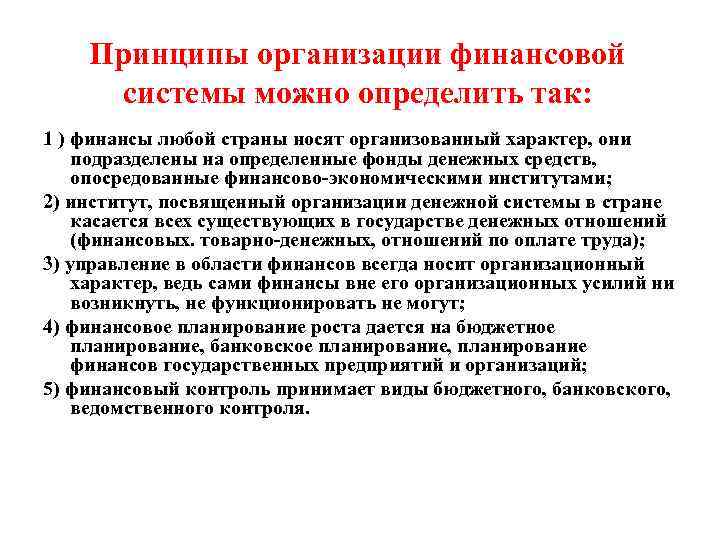 Принципы организации финансовой системы можно определить так:

1 ) финансы любой страны носят организованный характер, они подразделены на определенные фонды денежных средств, опосредованные финансово-экономическими институтами;

2) институт, посвященный организации денежной системы в стране касается всех существующих в государстве денежных отношений (финансовых. товарно-денежных, отношений по оплате труда);

3) управление в области финансов всегда носит организационный характер, ведь сами финансы вне его организационных усилий ни возникнуть, не функционировать не могут;

4) финансовое планирование роста дается на бюджетное планирование, банковское планирование, планирование финансов государственных предприятий и организаций;

5) финансовый контроль принимает виды бюджетного, банковского, ведомственного контроля.